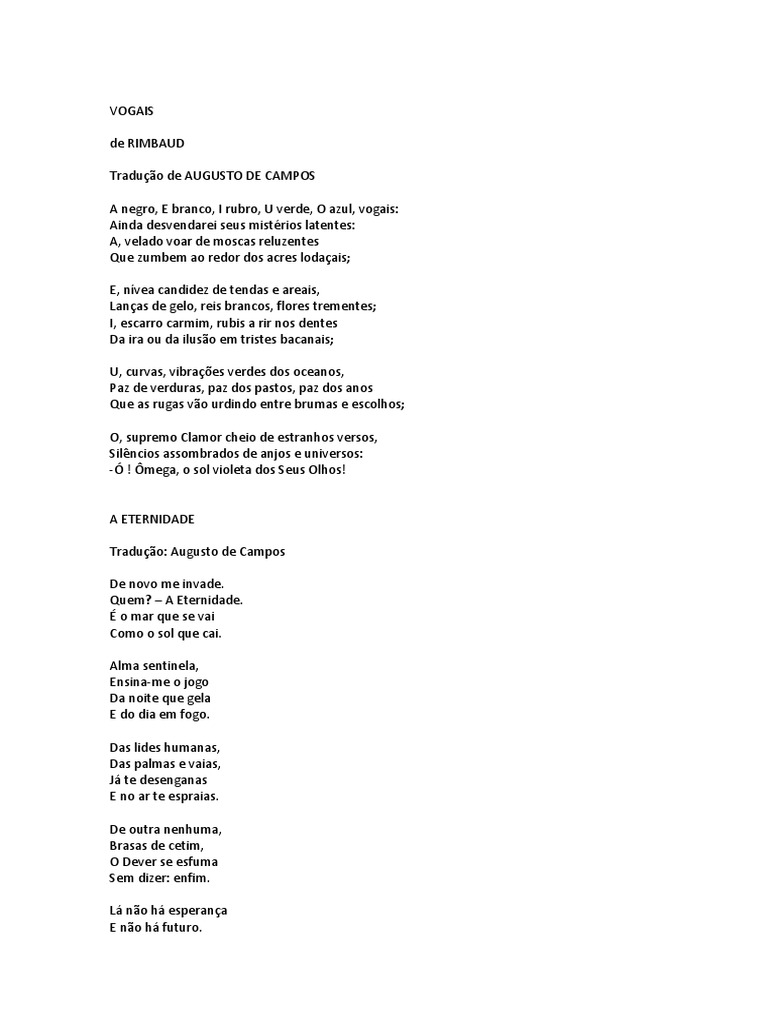 VOGAIS

de RIMBAUD

Tradução de AUGUSTO DE CAMPOS

A negro, E branco, I rubro, U verde, O azul, vogais:
Ainda desvendarei seus mistérios latentes:
A, velado voar de moscas reluzentes
Que zumbem ao redor dos acres lodaçais;

E, nívea candidez de tendas e areais,
Lanças de gelo, reis brancos, flores trementes;
I, escarro carmim, rubis a rir nos dentes
Da ira ou da ilusão em tristes bacanais;

U, curvas, vibrações verdes dos oceanos,
Paz de verduras, paz dos pastos, paz dos anos
Que as rugas vão urdindo entre brumas e escolhos;

O, supremo Clamor cheio de estranhos versos,
Silêncios assombrados de anjos e universos:
-Ó ! Ômega, o sol violeta dos Seus Olhos!

A ETERNIDADE

Tradução: Augusto de Campos

De novo me invade.
Quem? – A Eternidade.
É o mar que se vai
Como o sol que cai.

Alma sentinela,
Ensina-me o jogo
Da noite que gela
E do dia em fogo.

Das lides humanas,
Das palmas e vaias,
Já te desenganas
E no ar te espraias.

De outra nenhuma,
Brasas de cetim,
O Dever se esfuma
Sem dizer: enfim.

Lá não há esperança
E não há futuro.